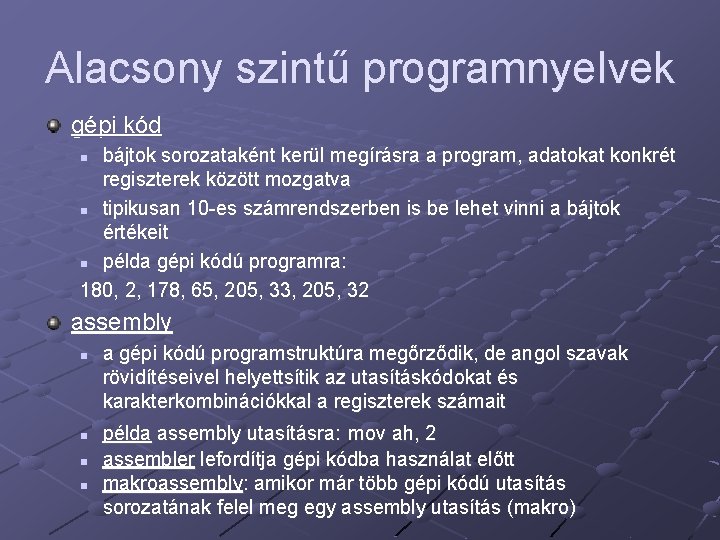 Alacsony szintű programnyelvek

gépi kód

bájtok sorozataként kerül megírásra a program, adatokat konkrét regiszterek között mozgatva

tipikusan 10-es számrendszerben is be lehet vinni a bájtok értékeit

példa gépi kódú programra:

180, 2, 178, 65, 205, 33, 205, 32

assembly

a gépi kódú programstruktúra megőrződik, de angol szavak rövidítéseivel helyettsítik az utasításkódokat és karakterkombinációkkal a regiszterek számait

példa assembly utasításra: mov ah, 2

assembler lefordítja gépi kódba használat előtt

makroassembly: amikor már több gépi kódú utasítás sorozatának felel meg egy assembly utasítás (makro)